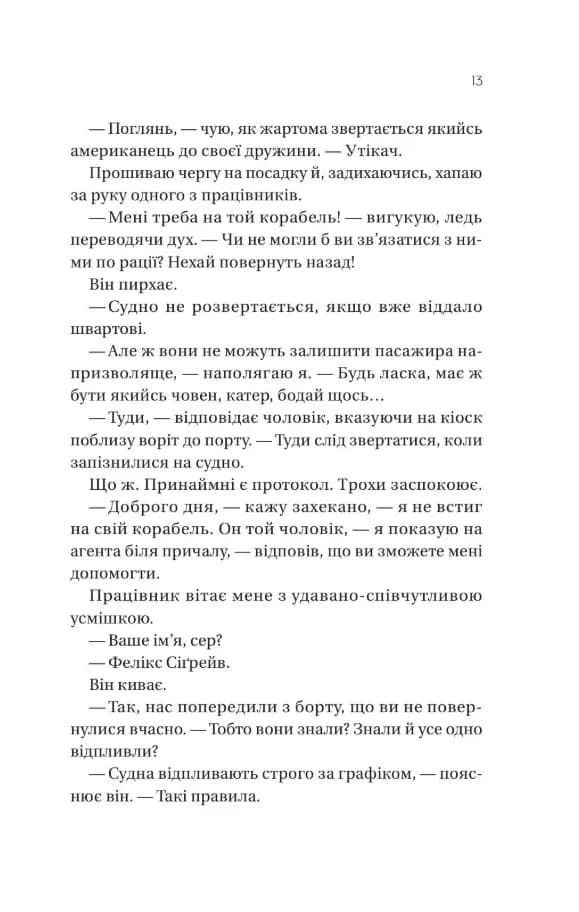 13

— Поглянь, — чую, як жартома звертається якийсь американець до своєї дружини. — Утікач.

Прошиваю чергу на посадку й, задихаючись, хапаю за руку одного з працівників.

— Мені треба на той корабель! — вигукую, ледь переводячи дух. — Чи не могли б ви зв'язатися з ними по рації? Нехай повернуть назад!

Він пирхає.

— Судно не розвертається, якщо вже віддало швартові.

— Але ж вони не можуть залишити пасажира напризволяще, — наполягаю я. — Будь ласка, має ж бути якийсь човен, катер, бодай щось…

— Туди, — відповідає чоловік, вказуючи на кіоск поблизу воріт до порту. — Туди слід звертатися, коли запізнилися на судно.

Що ж. Принаймні є протокол. Трохи заспокоює.

— Доброго дня, — кажу захекано, — я не встиг на свій корабель. Он той чоловік, — я показую на агента біля причалу, — відповів, що ви зможете мені допомогти.

Працівник вітає мене з удавано-співчутливою усмішкою.

— Ваше ім'я, сер?

— Фелікс Сіґрейв.

Він киває.

— Так, нас попередили з борту, що ви не повернулися вчасно. — Тобто вони знали? Знали й усе одно відпливли?

— Судна відпливають строго за графіком, — пояснює він. — Такі правила.